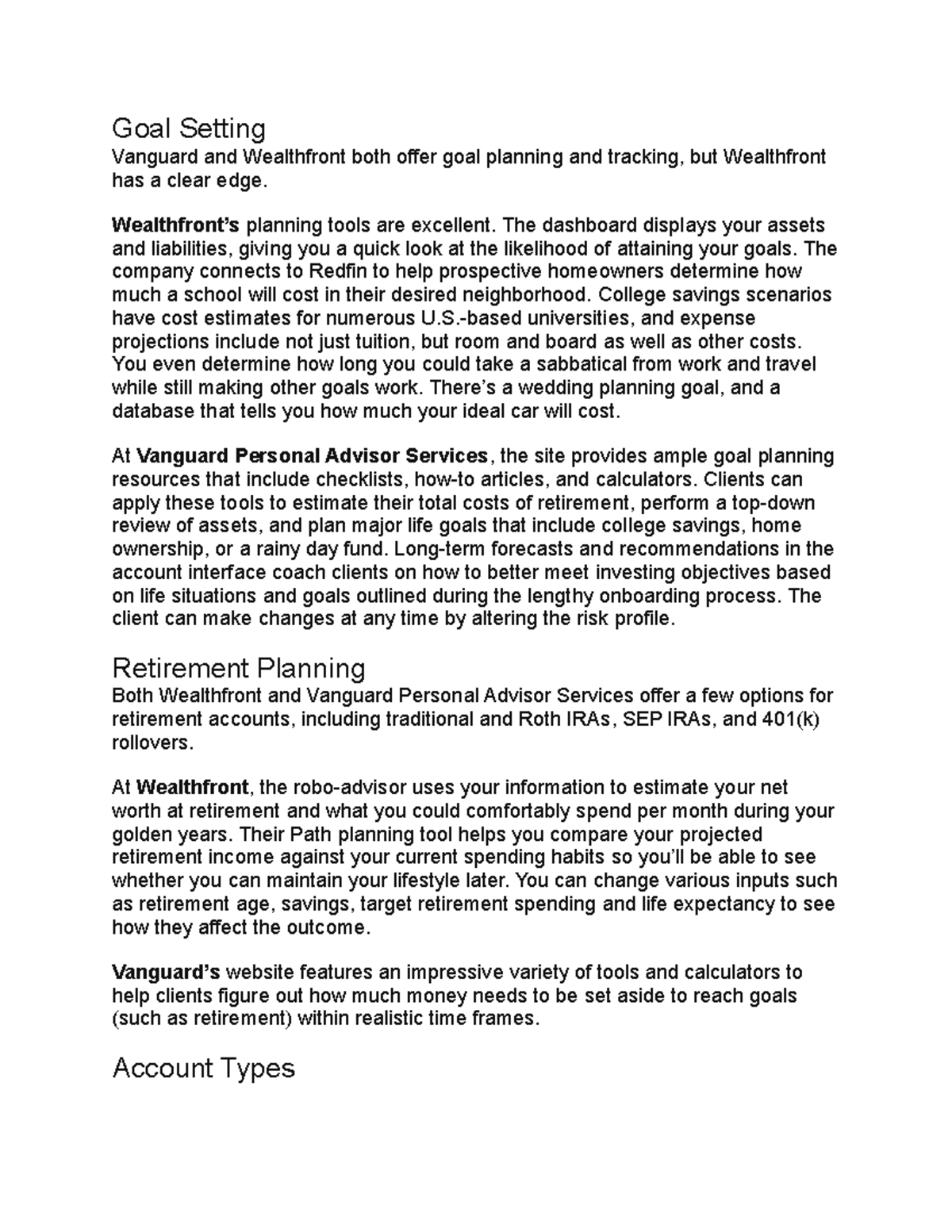 Goal Setting
Vanguard and Wealthfront both offer goal planning and tracking, but Wealthfront has a clear edge.

Wealthfront's planning tools are excellent. The dashboard displays your assets and liabilities, giving you a quick look at the likelihood of attaining your goals. The company connects to Redfin to help prospective homeowners determine how much a school will cost in their desired neighborhood. College savings scenarios have cost estimates for numerous U.S.-based universities, and expense projections include not just tuition, but room and board as well as other costs. You even determine how long you could take a sabbatical from work and travel while still making other goals work. There's a wedding planning goal, and a database that tells you how much your ideal car will cost.

At Vanguard Personal Advisor Services, the site provides ample goal planning resources that include checklists, how-to articles, and calculators. Clients can apply these tools to estimate their total costs of retirement, perform a top-down review of assets, and plan major life goals that include college savings, home ownership, or a rainy day fund. Long-term forecasts and recommendations in the account interface coach clients on how to better meet investing objectives based on life situations and goals outlined during the lengthy onboarding process. The client can make changes at any time by altering the risk profile.

Retirement Planning
Both Wealthfront and Vanguard Personal Advisor Services offer a few options for retirement accounts, including traditional and Roth IRAs, SEP IRAs, and 401(k) rollovers.

At Wealthfront, the robo-advisor uses your information to estimate your net worth at retirement and what you could comfortably spend per month during your golden years. Their Path planning tool helps you compare your projected retirement income against your current spending habits so you'll be able to see whether you can maintain your lifestyle later. You can change various inputs such as retirement age, savings, target retirement spending and life expectancy to see how they affect the outcome.

Vanguard's website features an impressive variety of tools and calculators to help clients figure out how much money needs to be set aside to reach goals (such as retirement) within realistic time frames.

Account Types